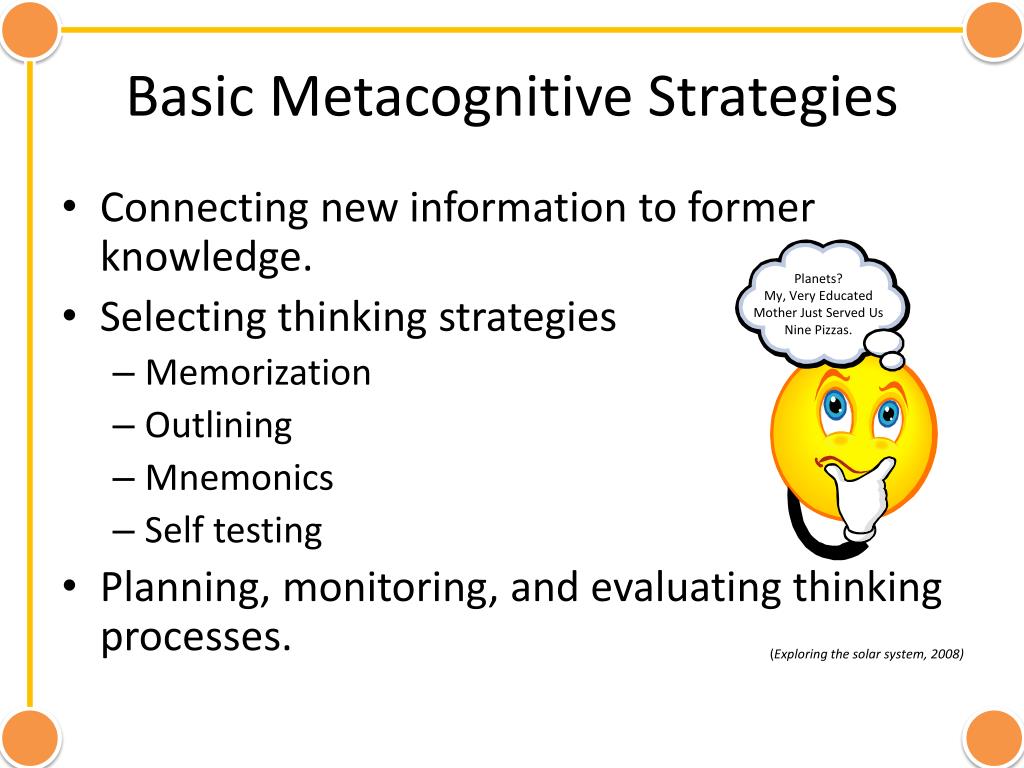 Basic Metacognitive Strategies

• Connecting new information to former knowledge.
• Selecting thinking strategies
– Memorization
– Outlining
– Mnemonics
– Self testing
• Planning, monitoring, and evaluating thinking processes.

Planets?
My, Very Educated Mother Just Served Us Nine Pizzas.

(Exploring the solar system, 2008)